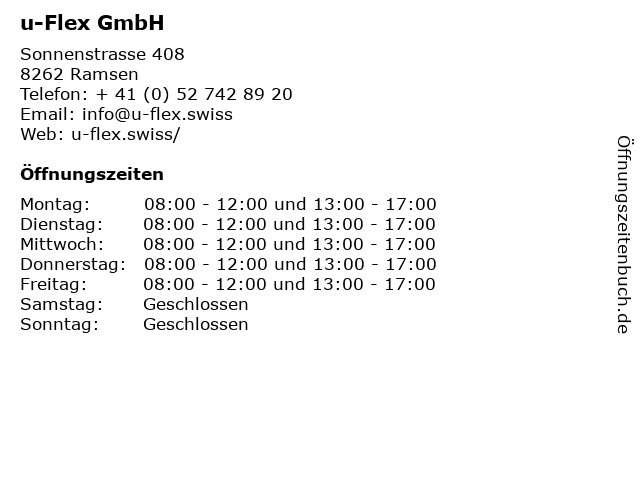 u-Flex GmbH

Sonnenstrasse 408
8262 Ramsen
Telefon: + 41 (0) 52 742 89 20
Email: info@u-flex.swiss
Web: u-flex.swiss/

Öffnungszeiten

Montag: 08:00 - 12:00 und 13:00 - 17:00
Dienstag: 08:00 - 12:00 und 13:00 - 17:00
Mittwoch: 08:00 - 12:00 und 13:00 - 17:00
Donnerstag: 08:00 - 12:00 und 13:00 - 17:00
Freitag: 08:00 - 12:00 und 13:00 - 17:00
Samstag: Geschlossen
Sonntag: Geschlossen

Öffnungszeitenbuch.de